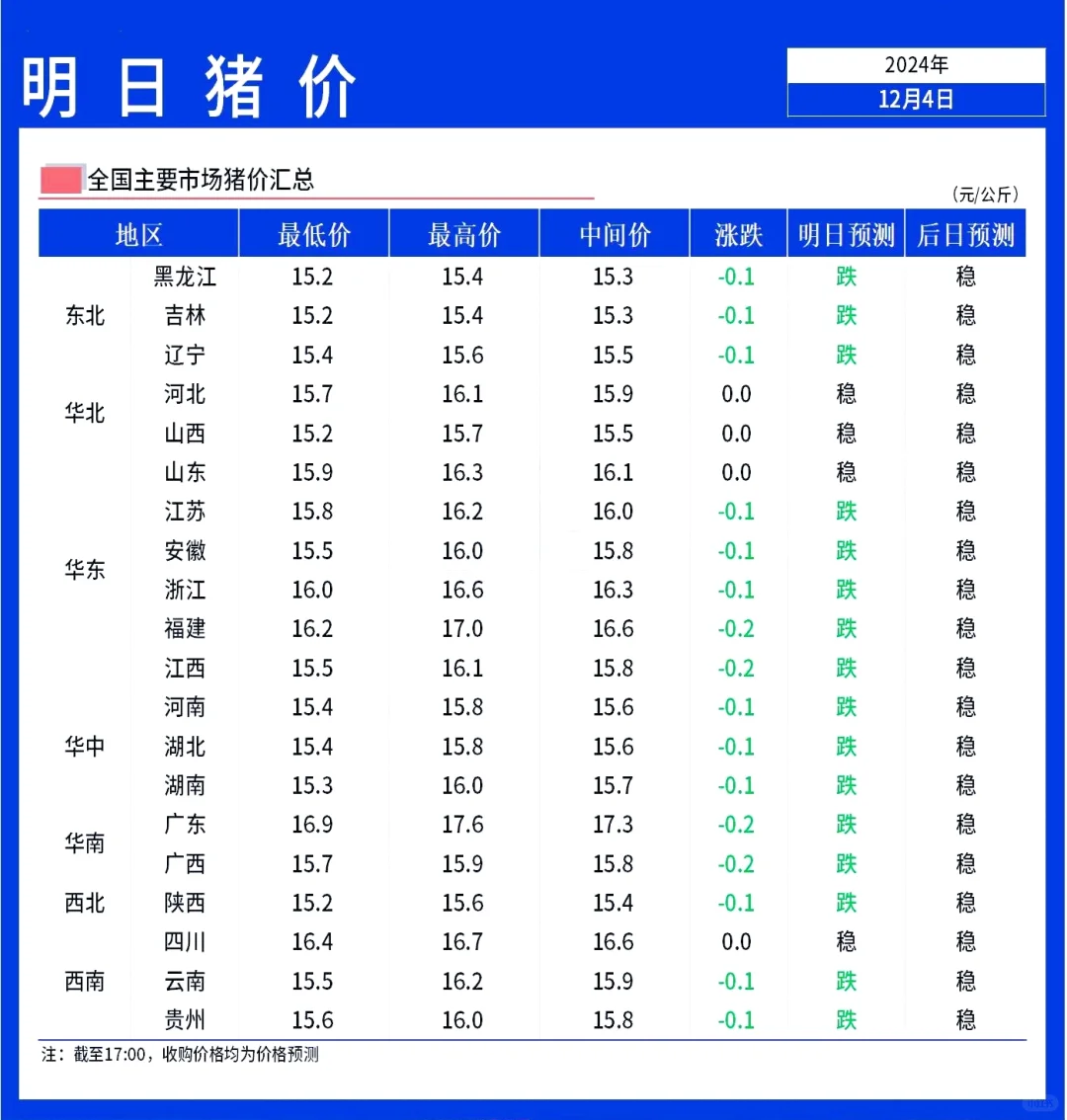 明日猪价

2024年
12月4日

全国主要市场猪价汇总

(元/公斤)

| 地区 | | 最低价 | 最高价 | 中间价 | 涨跌 | 明日预测 | 后日预测 |
|---|---|---|---|---|---|---|---|
| 东北 | 黑龙江 | 15.2 | 15.4 | 15.3 | -0.1 | 跌 | 稳 |
| | 吉林 | 15.2 | 15.4 | 15.3 | -0.1 | 跌 | 稳 |
| | 辽宁 | 15.4 | 15.6 | 15.5 | -0.1 | 跌 | 稳 |
| 华北 | 河北 | 15.7 | 16.1 | 15.9 | 0.0 | 稳 | 稳 |
| | 山西 | 15.2 | 15.7 | 15.5 | 0.0 | 稳 | 稳 |
| 华东 | 山东 | 15.9 | 16.3 | 16.1 | 0.0 | 稳 | 稳 |
| | 江苏 | 15.8 | 16.2 | 16.0 | -0.1 | 跌 | 稳 |
| | 安徽 | 15.5 | 16.0 | 15.8 | -0.1 | 跌 | 稳 |
| | 浙江 | 16.0 | 16.6 | 16.3 | -0.1 | 跌 | 稳 |
| | 福建 | 16.2 | 17.0 | 16.6 | -0.2 | 跌 | 稳 |
| | 江西 | 15.5 | 16.1 | 15.8 | -0.2 | 跌 | 稳 |
| 华中 | 河南 | 15.4 | 15.8 | 15.6 | -0.1 | 跌 | 稳 |
| | 湖北 | 15.4 | 15.8 | 15.6 | -0.1 | 跌 | 稳 |
| | 湖南 | 15.3 | 16.0 | 15.7 | -0.1 | 跌 | 稳 |
| 华南 | 广东 | 16.9 | 17.6 | 17.3 | -0.2 | 跌 | 稳 |
| | 广西 | 15.7 | 15.9 | 15.8 | -0.2 | 跌 | 稳 |
| 西北 | 陕西 | 15.2 | 15.6 | 15.4 | -0.1 | 跌 | 稳 |
| 西南 | 四川 | 16.4 | 16.7 | 16.6 | 0.0 | 稳 | 稳 |
| | 云南 | 15.5 | 16.2 | 15.9 | -0.1 | 跌 | 稳 |
| | 贵州 | 15.6 | 16.0 | 15.8 | -0.1 | 跌 | 稳 |

注：截至17:00，收购价格均为价格预测